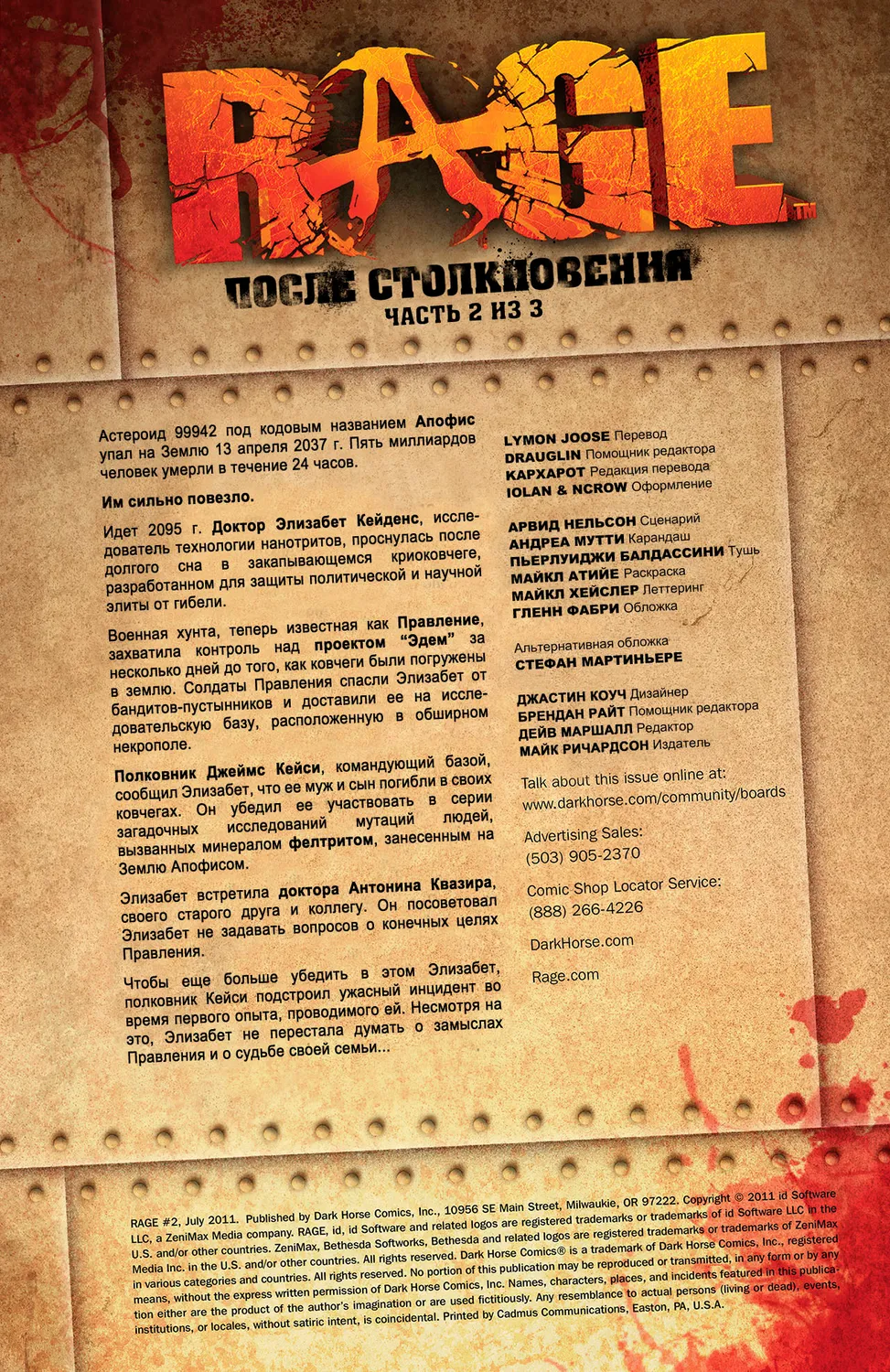 RAGE™

ПОСЛЕ СТОЛКНОВЕНИЯ
ЧАСТЬ 2 ИЗ 3

Астероид 99942 под кодовым названием Апофис упал на Землю 13 апреля 2037 г. Пять миллиардов человек умерли в течение 24 часов.

Им сильно повезло.

Идет 2095 г. Доктор Элизабет Кейденс, исследователь технологии нанотритов, проснулась после долгого сна в закапывающемся криоковчеге, разработанном для защиты политической и научной элиты от гибели.

Военная хунта, теперь известная как Правление, захватила контроль над проектом "Эдем" за несколько дней до того, как ковчеги были погружены в землю. Солдаты Правления спасли Элизабет от бандитов-пустынников и доставили ее на исследовательскую базу, расположенную в обширном некрополе.

Полковник Джеймс Кейси, командующий базой, сообщил Элизабет, что ее муж и сын погибли в своих ковчегах. Он убедил ее участвовать в серии загадочных исследований мутаций людей, вызванных минералом фелтритом, занесенным на Землю Апофисом.

Элизабет встретила доктора Антонина Квазира, своего старого друга и коллегу. Он посоветовал Элизабет не задавать вопросов о конечных целях Правления.

Чтобы еще больше убедить в этом Элизабет, полковник Кейси подстроил ужасный инцидент во время первого опыта, проводимого ей. Несмотря на это, Элизабет не перестала думать о замыслах Правления и о судьбе своей семьи...

LYMON JOOSE Перевод
DRAUGLIN Помощник редактора
КАРХАРОТ Редакция перевода
IOLAN & NCROW Оформление

АРВИД НЕЛЬСОН Сценарий
АНДРЕА МУТТИ Карандаш
ПЬЕРЛУИДЖИ БАЛДАССИНИ Тушь
МАЙКЛ АТИЙЕ Раскраска
МАЙКЛ ХЕЙСЛЕР Леттеринг
ГЛЕНН ФАБРИ Обложка

Альтернативная обложка
СТЕФАН МАРТИНЬЕРЕ

ДЖАСТИН КОУЧ Дизайнер
БРЕНДАН РАЙТ Помощник редактора
ДЕЙВ МАРШАЛЛ Редактор
МАЙК РИЧАРДСОН Издатель

Talk about this issue online at:
www.darkhorse.com/community/boards

Advertising Sales:
(503) 905-2370

Comic Shop Locator Service:
(888) 266-4226

DarkHorse.com

Rage.com

RAGE #2, July 2011. Published by Dark Horse Comics, Inc., 10956 SE Main Street, Milwaukie, OR 97222. Copyright © 2011 id Software LLC, a ZeniMax Media company. RAGE, id, id Software and related logos are registered trademarks or trademarks of id Software LLC in the U.S. and/or other countries. ZeniMax, Bethesda Softworks, Bethesda and related logos are registered trademarks or trademarks of ZeniMax Media Inc. in the U.S. and/or other countries. All rights reserved. Dark Horse Comics® is a trademark of Dark Horse Comics, Inc., registered in various categories and countries. All rights reserved. No portion of this publication may be reproduced or transmitted, in any form or by any means, without the express written permission of Dark Horse Comics, Inc. Names, characters, places, and incidents featured in this publication either are the product of the author's imagination or are used fictitiously. Any resemblance to actual persons (living or dead), events, institutions, or locales, without satiric intent, is coincidental. Printed by Cadmus Communications, Easton, PA, U.S.A.